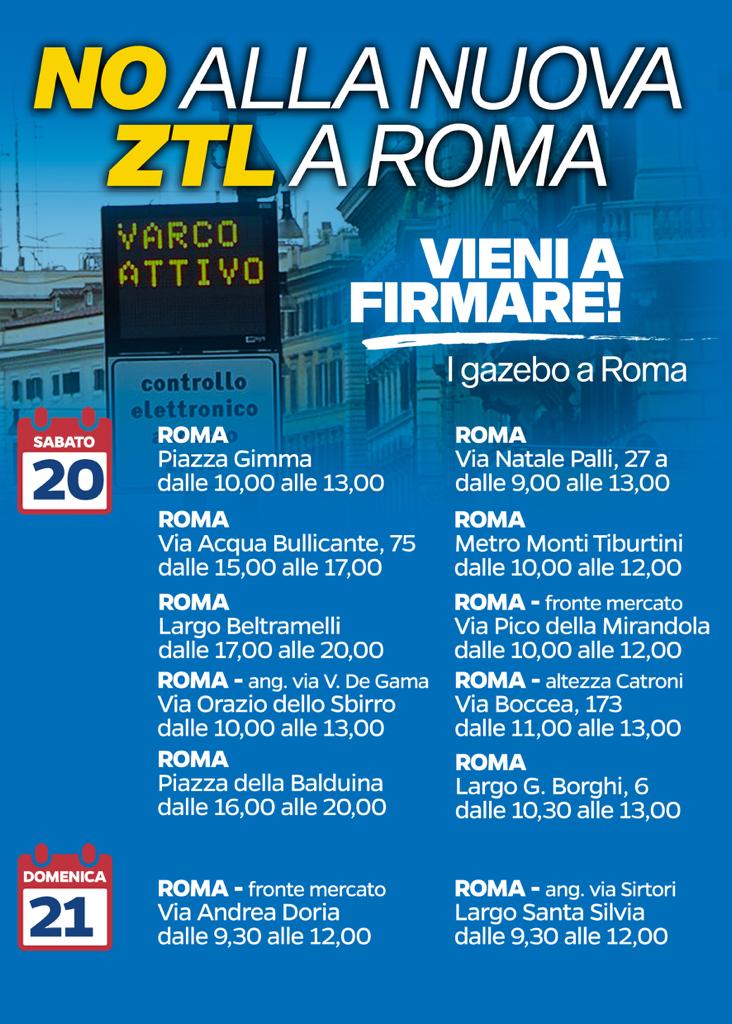 NO ALLA NUOVA ZTL A ROMA

VARCO ATTIVO

controllo elettronico

VIENI A FIRMARE!

I gazebo a Roma

SABATO
20

ROMA
Piazza Gimma
dalle 10,00 alle 13,00

ROMA
Via Acqua Bullicante, 75
dalle 15,00 alle 17,00

ROMA
Largo Beltramelli
dalle 17,00 alle 20,00

ROMA - ang. via V. De Gama
Via Orazio dello Sbirro
dalle 10,00 alle 13,00

ROMA
Piazza della Balduina
dalle 16,00 alle 20,00

ROMA
Via Natale Palli, 27 a
dalle 9,00 alle 13,00

ROMA
Metro Monti Tiburtini
dalle 10,00 alle 12,00

ROMA - fronte mercato
Via Pico della Mirandola
dalle 10,00 alle 12,00

ROMA - altezza Catroni
Via Boccea, 173
dalle 11,00 alle 13,00

ROMA
Largo G. Borghi, 6
dalle 10,30 alle 13,00

DOMENICA
21

ROMA - fronte mercato
Via Andrea Doria
dalle 9,30 alle 12,00

ROMA - ang. via Sirtori
Largo Santa Silvia
dalle 9,30 alle 12,00